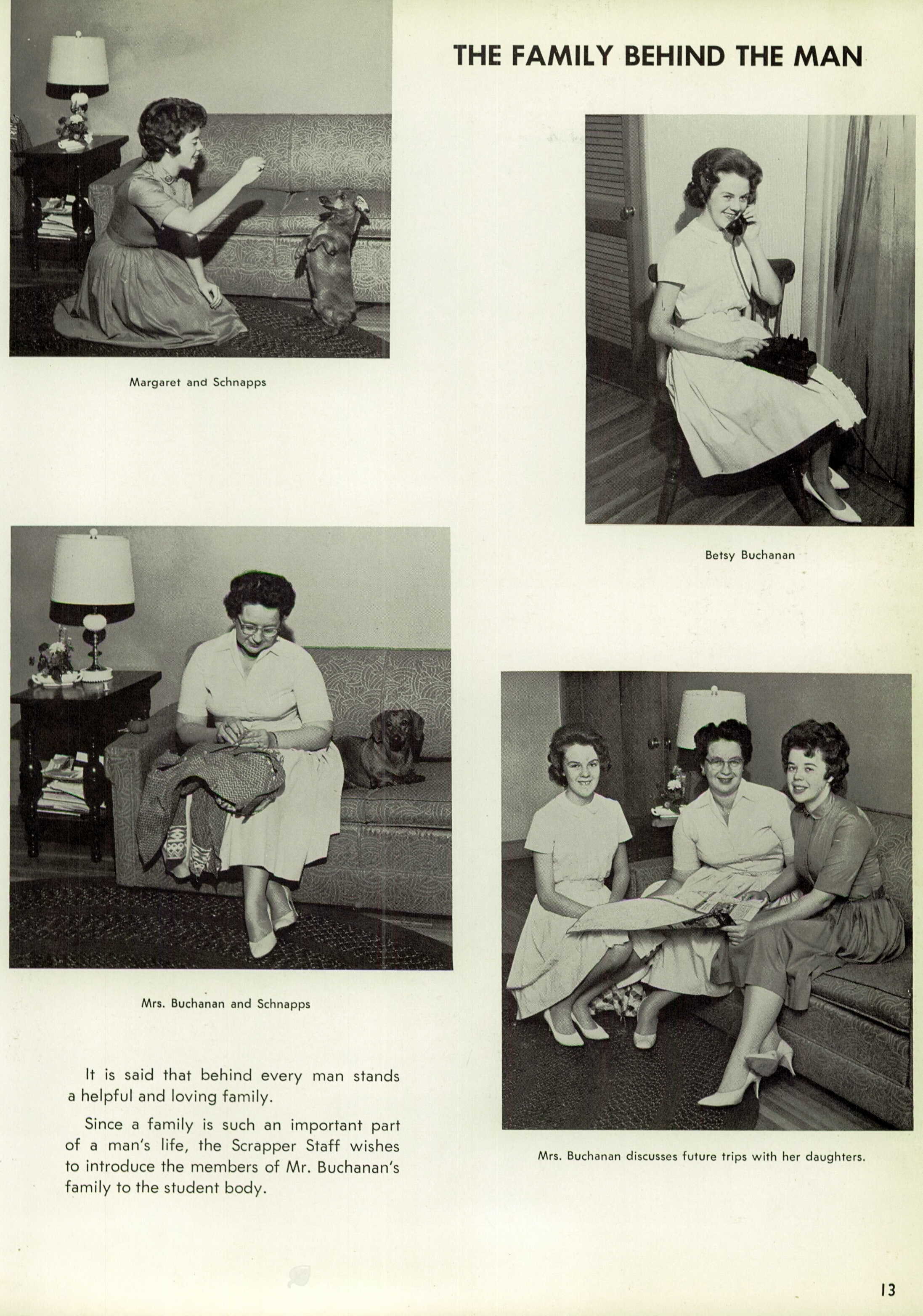 THE FAMILY BEHIND THE MAN

Margaret and Schnapps

Betsy Buchanan

Mrs. Buchanan and Schnapps

It is said that behind every man stands a helpful and loving family.

Since a family is such an important part of a man's life, the Scrapper Staff wishes to introduce the members of Mr. Buchanan's family to the student body.

Mrs. Buchanan discusses future trips with her daughters.

13